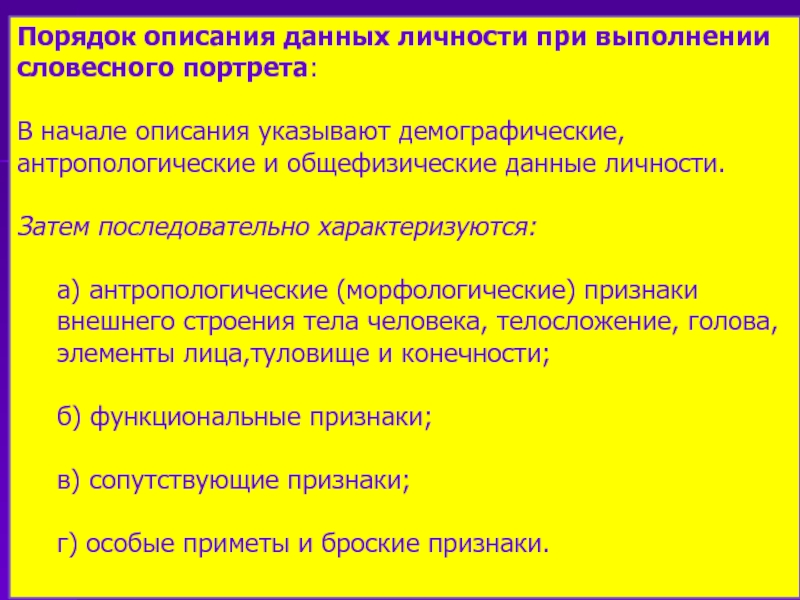 Порядок описания данных личности при выполнении словесного портрета:

В начале описания указывают демографические, антропологические и общефизические данные личности.

Затем последовательно характеризуются:

а) антропологические (морфологические) признаки внешнего строения тела человека, телосложение, голова, элементы лица,туловище и конечности;

б) функциональные признаки;

в) сопутствующие признаки;

г) особые приметы и броские признаки.